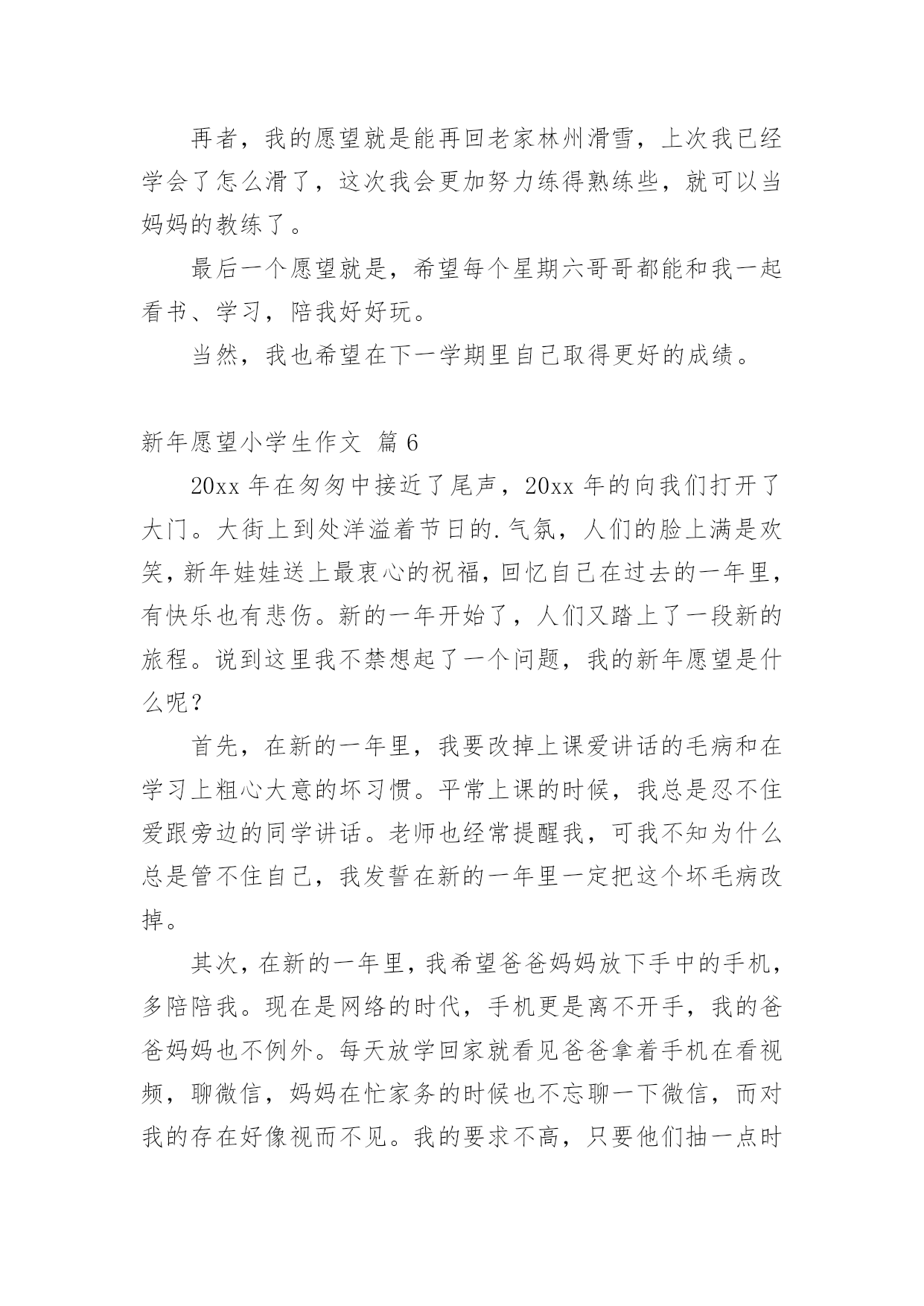 再者，我的愿望就是能再回老家林州滑雪，上次我已经学会了怎么滑了，这次我会更加努力练得熟练些，就可以当妈妈的教练了。

最后一个愿望就是，希望每个星期六哥哥都能和我一起看书、学习，陪我好好玩。

当然，我也希望在下一学期里自己取得更好的成绩。

新年愿望小学生作文 篇 6

20xx 年在匆匆中接近了尾声，20xx 年的向我们打开了大门。大街上到处洋溢着节日的.气氛，人们的脸上满是欢笑，新年娃娃送上最衷心的祝福，回忆自己在过去的一年里，有快乐也有悲伤。新的一年开始了，人们又踏上了一段新的旅程。说到这里我不禁想起了一个问题，我的新年愿望是什么呢？

首先，在新的一年里，我要改掉上课爱讲话的毛病和在学习上粗心大意的坏习惯。平常上课的时候，我总是忍不住爱跟旁边的同学讲话。老师也经常提醒我，可我不知为什么总是管不住自己，我发誓在新的一年里一定把这个坏毛病改掉。

其次，在新的一年里，我希望爸爸妈妈放下手中的手机，多陪陪我。现在是网络的时代，手机更是离不开手，我的爸爸妈妈也不例外。每天放学回家就看见爸爸拿着手机在看视频，聊微信，妈妈在忙家务的时候也不忘聊一下微信，而对我的存在好像视而不见。我的要求不高，只要他们抽一点时